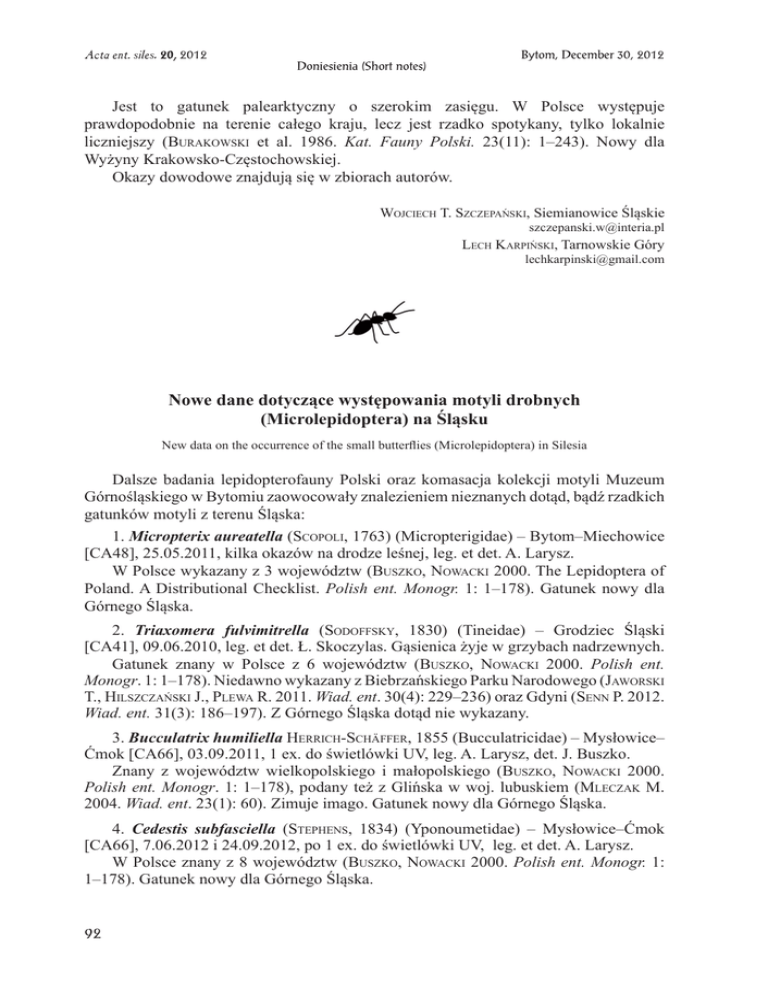 Acta ent. siles. 20, 2012

Doniesienia (Short notes)

Bytom, December 30, 2012

Jest to gatunek palearktyczny o szerokim zasięgu. W Polsce występuje prawdopodobnie na terenie całego kraju, lecz jest rzadko spotykany, tylko lokalnie liczniejszy (Burakowski et al. 1986. Kat. Fauny Polski. 23(11): 1–243). Nowy dla Wyżyny Krakowsko-Częstochowskiej.
Okazy dowodowe znajdują się w zbiorach autorów.

Wojciech T. Szczepański, Siemianowice Śląskie
szczepanski.w@interia.pl
Lech Karpiński, Tarnowskie Góry
lechkarpinski@gmail.com

Nowe dane dotyczące występowania motyli drobnych (Microlepidoptera) na Śląsku

New data on the occurrence of the small butterflies (Microlepidoptera) in Silesia

Dalsze badania lepidopterofauny Polski oraz komasacja kolekcji motyli Muzeum Górnośląskiego w Bytomiu zaowocowały znalezieniem nieznanych dotąd, bądź rzadkich gatunków motyli z terenu Śląska:

1. Micropterix aureatella (Scopoli, 1763) (Micropterigidae) – Bytom–Miechowice [CA48], 25.05.2011, kilka okazów na drodze leśnej, leg. et det. A. Larysz.
W Polsce wykazany z 3 województw (Buszko, Nowacki 2000. The Lepidoptera of Poland. A Distributional Checklist. Polish ent. Monogr. 1: 1–178). Gatunek nowy dla Górnego Śląska.

2. Triaxomera fulvimitrella (Sodoffsky, 1830) (Tineidae) – Grodziec Śląski [CA41], 09.06.2010, leg. et det. Ł. Skoczylas. Gąsienica żyje w grzybach nadrzewnych.
Gatunek znany w Polsce z 6 województw (Buszko, Nowacki 2000. Polish ent. Monogr. 1: 1–178). Niedawno wykazany z Biebrzańskiego Parku Narodowego (Jaworski T., Hilszczański J., Plewa R. 2011. Wiad. ent. 30(4): 229–236) oraz Gdyni (Senn P. 2012. Wiad. ent. 31(3): 186–197). Z Górnego Śląska dotąd nie wykazany.

3. Bucculatrix humiliella Herrich-Schäffer, 1855 (Bucculatricidae) – Mysłowice–Ćmok [CA66], 03.09.2011, 1 ex. do świetlówki UV, leg. A. Larysz, det. J. Buszko.
Znany z województw wielkopolskiego i małopolskiego (Buszko, Nowacki 2000. Polish ent. Monogr. 1: 1–178), podany też z Glińska w woj. lubuskiem (Mleczak M. 2004. Wiad. ent. 23(1): 60). Zimuje imago. Gatunek nowy dla Górnego Śląska.

4. Cedestis subfasciella (Stephens, 1834) (Yponoumetidae) – Mysłowice–Ćmok [CA66], 7.06.2012 i 24.09.2012, po 1 ex. do świetlówki UV, leg. et det. A. Larysz.
W Polsce znany z 8 województw (Buszko, Nowacki 2000. Polish ent. Monogr. 1: 1–178). Gatunek nowy dla Górnego Śląska.

92